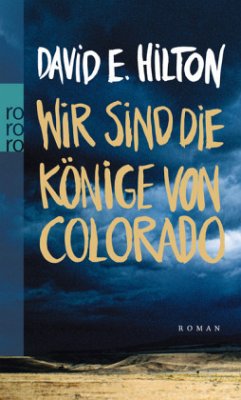 ro
ro
ro

DAVID E. HILTON

WIR SIND DIE KÖNIGE VON COLORADO

ROMAN